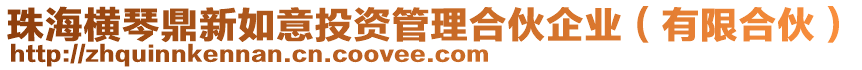 珠海横琴鼎新如意投资管理合伙企业（有限合伙）
http://zhquinnkennan.cn.coovee.com